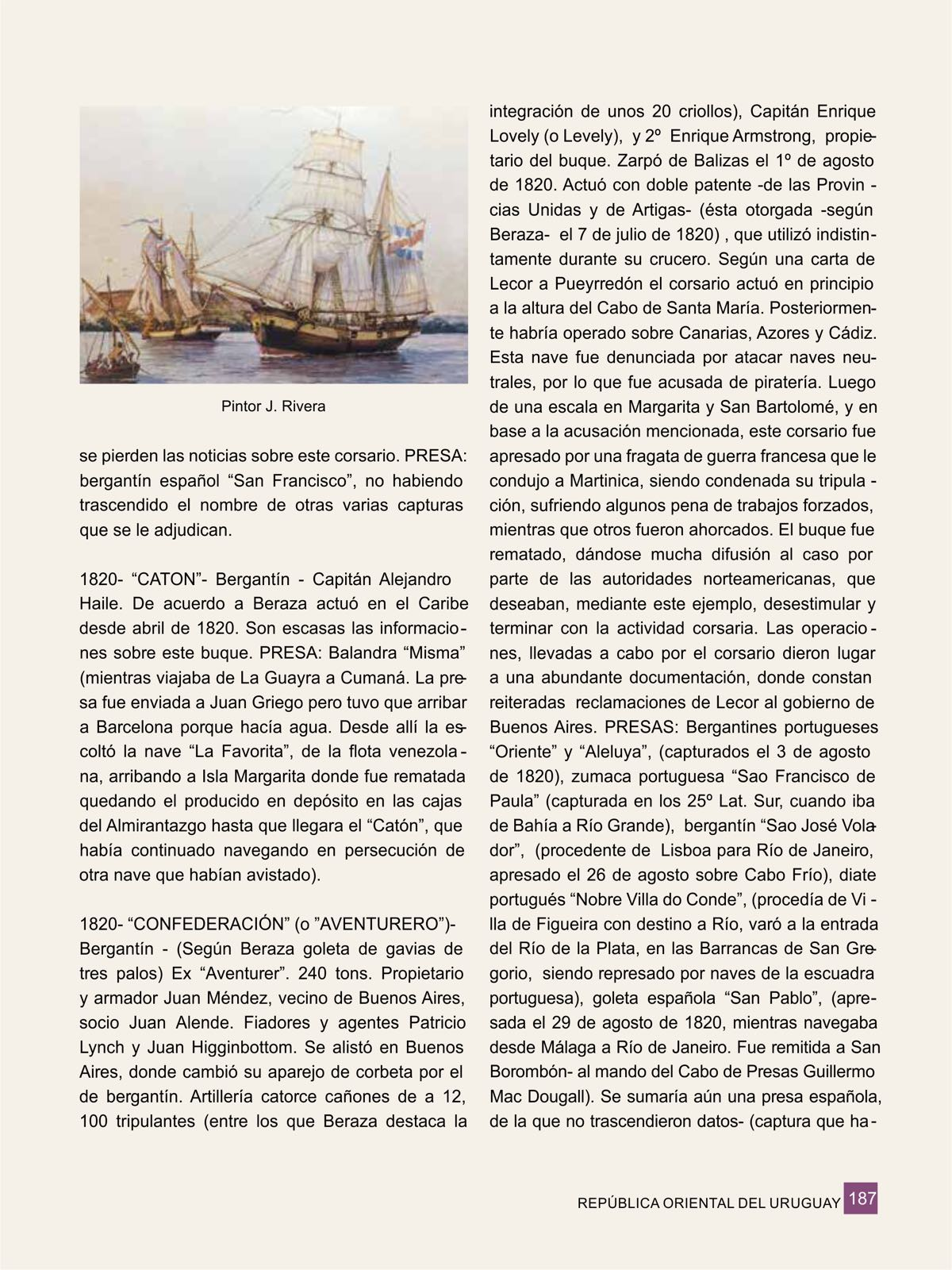 Pintor J. Rivera

se pierden las noticias sobre este corsario. PRESA: bergantín español “San Francisco”, no habiendo trascendido el nombre de otras varias capturas que se le adjudican.

1820- “CATON”- Bergantín - Capitán Alejandro Haile. De acuerdo a Beraza actuó en el Caribe desde abril de 1820. Son escasas las informaciones sobre este buque. PRESA: Balandra “Misma” (mientras viajaba de La Guayra a Cumaná. La presa fue enviada a Juan Griego pero tuvo que arribar a Barcelona porque hacía agua. Desde allí la escoltó la nave “La Favorita”, de la flota venezolana, arribando a Isla Margarita donde fue rematada quedando el producido en depósito en las cajas del Almirantazgo hasta que llegara el “Catón”, que había continuado navegando en persecución de otra nave que habían avistado).

1820- “CONFEDERACIÓN” (o ”AVENTURERO”)- Bergantín - (Según Beraza goleta de gavias de tres palos) Ex “Aventurer”. 240 tons. Propietario y armador Juan Méndez, vecino de Buenos Aires, socio Juan Alende. Fiadores y agentes Patricio Lynch y Juan Higginbottom. Se alistó en Buenos Aires, donde cambió su aparejo de corbeta por el de bergantín. Artillería catorce cañones de a 12, 100 tripulantes (entre los que Beraza destaca la integración de unos 20 criollos), Capitán Enrique Lovely (o Levely), y 2º Enrique Armstrong, propietario del buque. Zarpó de Balizas el 1º de agosto de 1820. Actuó con doble patente -de las Provincias Unidas y de Artigas- (ésta otorgada -según Beraza- el 7 de julio de 1820) , que utilizó indistintamente durante su crucero. Según una carta de Lecor a Pueyrredón el corsario actuó en principio a la altura del Cabo de Santa María. Posteriormente habría operado sobre Canarias, Azores y Cádiz. Esta nave fue denunciada por atacar naves neutrales, por lo que fue acusada de piratería. Luego de una escala en Margarita y San Bartolomé, y en base a la acusación mencionada, este corsario fue apresado por una fragata de guerra francesa que le condujo a Martinica, siendo condenada su tripulación, sufriendo algunos pena de trabajos forzados, mientras que otros fueron ahorcados. El buque fue rematado, dándose mucha difusión al caso por parte de las autoridades norteamericanas, que deseaban, mediante este ejemplo, desestimular y terminar con la actividad corsaria. Las operaciones, llevadas a cabo por el corsario dieron lugar a una abundante documentación, donde constan reiteradas reclamaciones de Lecor al gobierno de Buenos Aires. PRESAS: Bergantines portugueses “Oriente” y “Aleluya”, (capturados el 3 de agosto de 1820), zumaca portuguesa “Sao Francisco de Paula” (capturada en los 25º Lat. Sur, cuando iba de Bahía a Río Grande), bergantín “Sao José Volador”, (procedente de Lisboa para Río de Janeiro, apresado el 26 de agosto sobre Cabo Frío), diate portugués “Nobre Villa do Conde”, (procedía de Villa de Figueira con destino a Río, varó a la entrada del Río de la Plata, en las Barrancas de San Gregorio, siendo represado por naves de la escuadra portuguesa), goleta española “San Pablo”, (apresada el 29 de agosto de 1820, mientras navegaba desde Málaga a Río de Janeiro. Fue remitida a San Borombón- al mando del Cabo de Presas Guillermo Mac Dougall). Se sumaría aún una presa española, de la que no trascendieron datos- (captura que ha-

REPÚBLICA ORIENTAL DEL URUGUAY 187